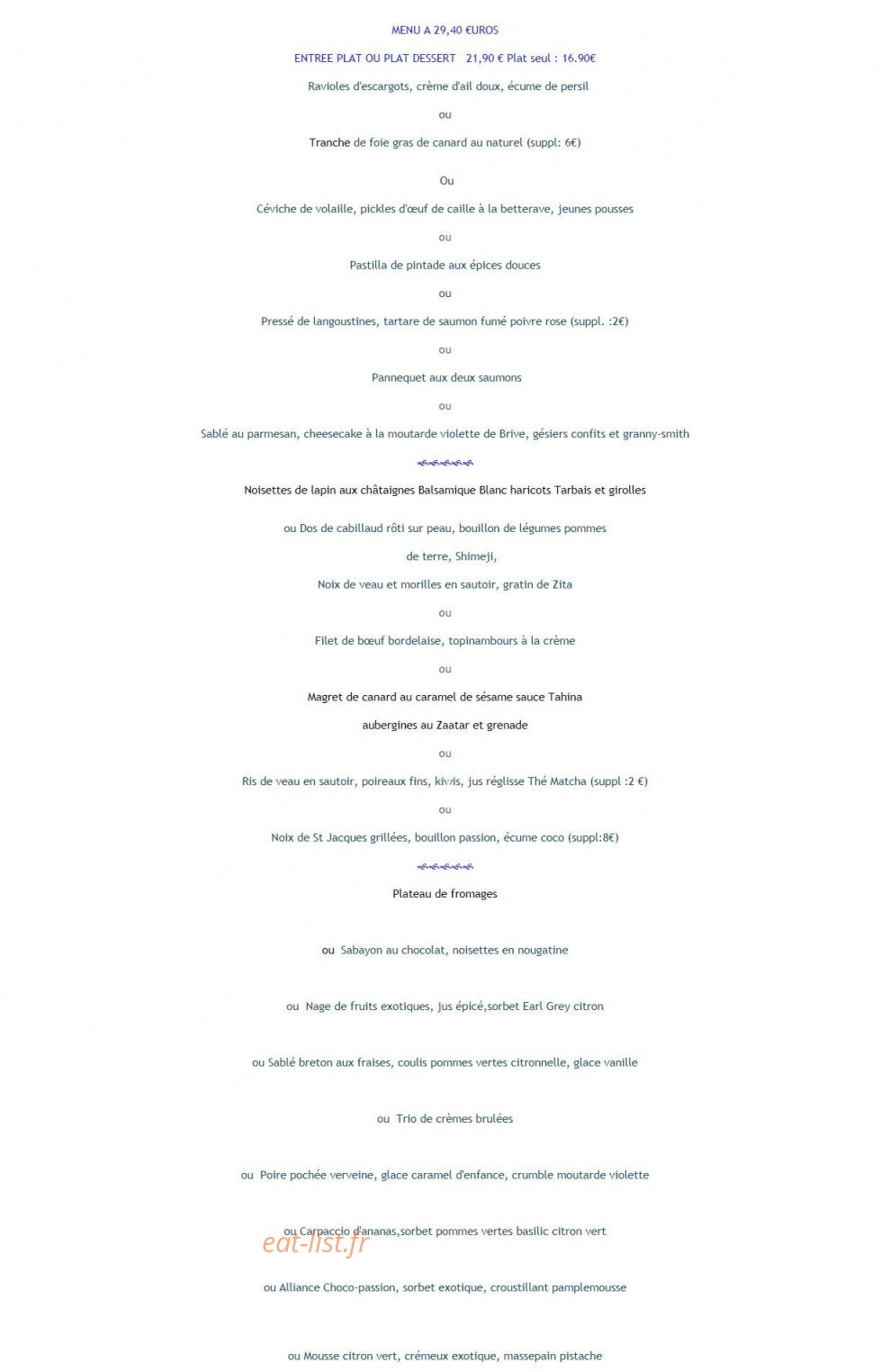 MENU A 29,40 €UROS

ENTREE PLAT OU PLAT DESSERT 21,90 € Plat seul : 16.90€

Ravioles d'escargots, crème d'ail doux, écume de persil

ou

Tranche de foie gras de canard au naturel (suppl: 6€)

Ou

Céviche de volaille, pickles d'œuf de caille à la betterave, jeunes pousses

ou

Pastilla de pintade aux épices douces

ou

Pressé de langoustines, tartare de saumon fumé poivre rose (suppl. :2€)

ou

Pannequet aux deux saumons

ou

Sablé au parmesan, cheesecake à la moutarde violette de Brive, gésiers confits et granny-smith

Noisettes de lapin aux châtaignes Balsamique Blanc haricots Tarbais et girolles

ou Dos de cabillaud rôti sur peau, bouillon de légumes pommes de terre, Shimeji,

Noix de veau et morilles en sautoir, gratin de Zita

ou

Filet de bœuf bordelaise, topinambours à la crème

ou

Magret de canard au caramel de sésame sauce Tahina

aubergines au Zaatar et grenade

ou

Ris de veau en sautoir, poireaux fins, kiwis, jus réglisse Thé Matcha (suppl :2 €)

ou

Noix de St Jacques grillées, bouillon passion, écume coco (suppl:8€)

Plateau de fromages

ou Sabayon au chocolat, noisettes en nougatine

ou Nage de fruits exotiques, jus épicé,sorbet Earl Grey citron

ou Sablé breton aux fraises, coulis pommes vertes citronnelle, glace vanille

ou Trio de crèmes brulées

ou Poire pochée verveine, glace caramel d'enfance, crumble moutarde violette

ou Carpaccio d'ananas,sorbet pommes vertes basilic citron vert

eat-list.fr

ou Alliance Choco-passion, sorbet exotique, croustillant pamplemousse

ou Mousse citron vert, crémeux exotique, massepain pistache